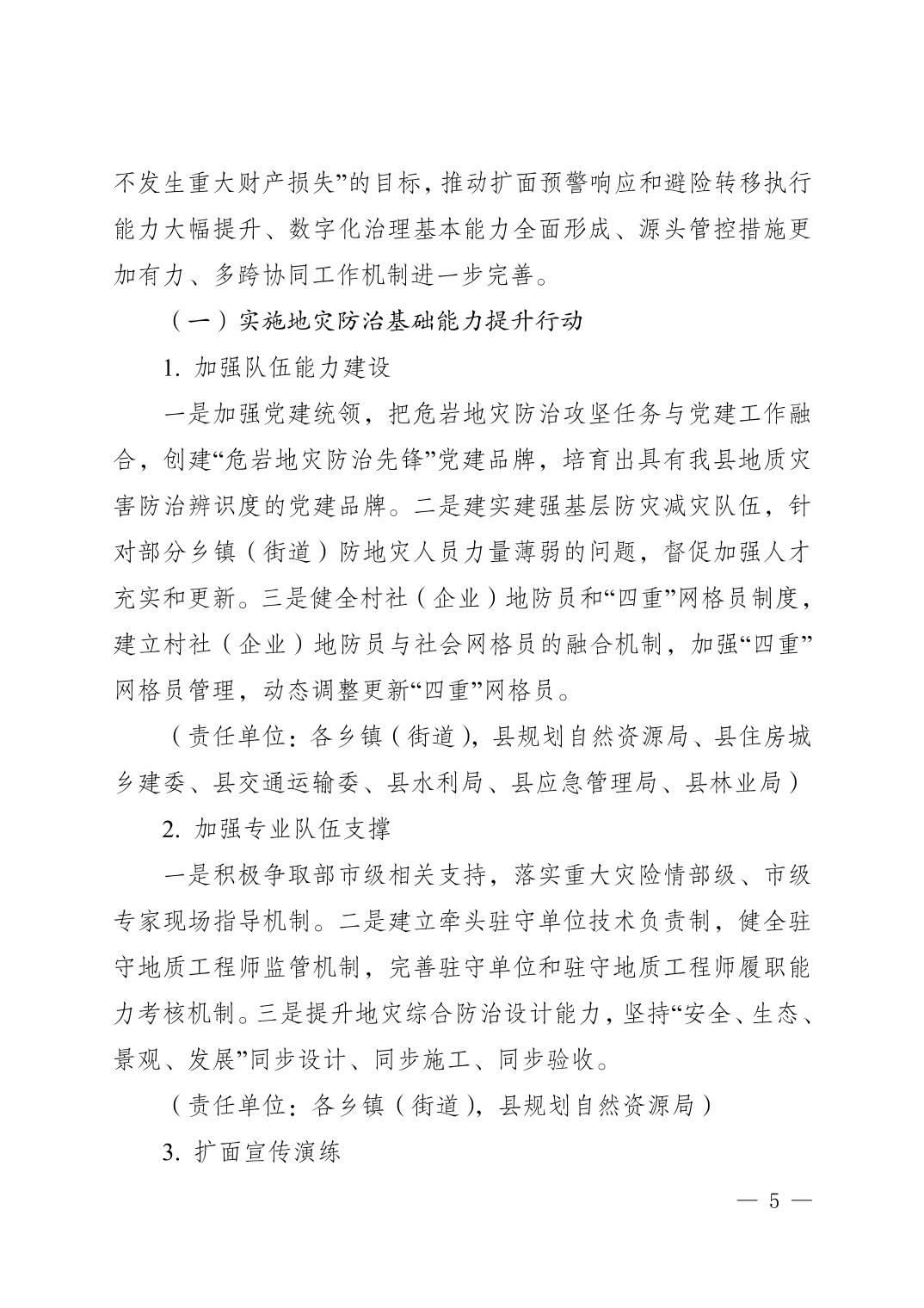 不发生重大财产损失”的目标，推动扩面预警响应和避险转移执行能力大幅提升、数字化治理基本能力全面形成、源头管控措施更加有力、多跨协同工作机制进一步完善。

（一）实施地灾防治基础能力提升行动

1. 加强队伍能力建设

一是加强党建统领，把危岩地灾防治攻坚任务与党建工作融合，创建“危岩地灾防治先锋”党建品牌，培育出具有我县地质灾害防治辨识度的党建品牌。二是建实建强基层防灾减灾队伍，针对部分乡镇（街道）防地灾人员力量薄弱的问题，督促加强人才充实和更新。三是健全村社（企业）地防员和“四重”网格员制度，建立村社（企业）地防员与社会网格员的融合机制，加强“四重”网格员管理，动态调整更新“四重”网格员。

（责任单位：各乡镇（街道），县规划自然资源局、县住房城乡建委、县交通运输委、县水利局、县应急管理局、县林业局）

2. 加强专业队伍支撑

一是积极争取部市级相关支持，落实重大灾险情部级、市级专家现场指导机制。二是建立牵头驻守单位技术负责制，健全驻守地质工程师监管机制，完善驻守单位和驻守地质工程师履职能力考核机制。三是提升地灾综合防治设计能力，坚持“安全、生态、景观、发展”同步设计、同步施工、同步验收。

（责任单位：各乡镇（街道），县规划自然资源局）

3. 扩面宣传演练

— 5 —